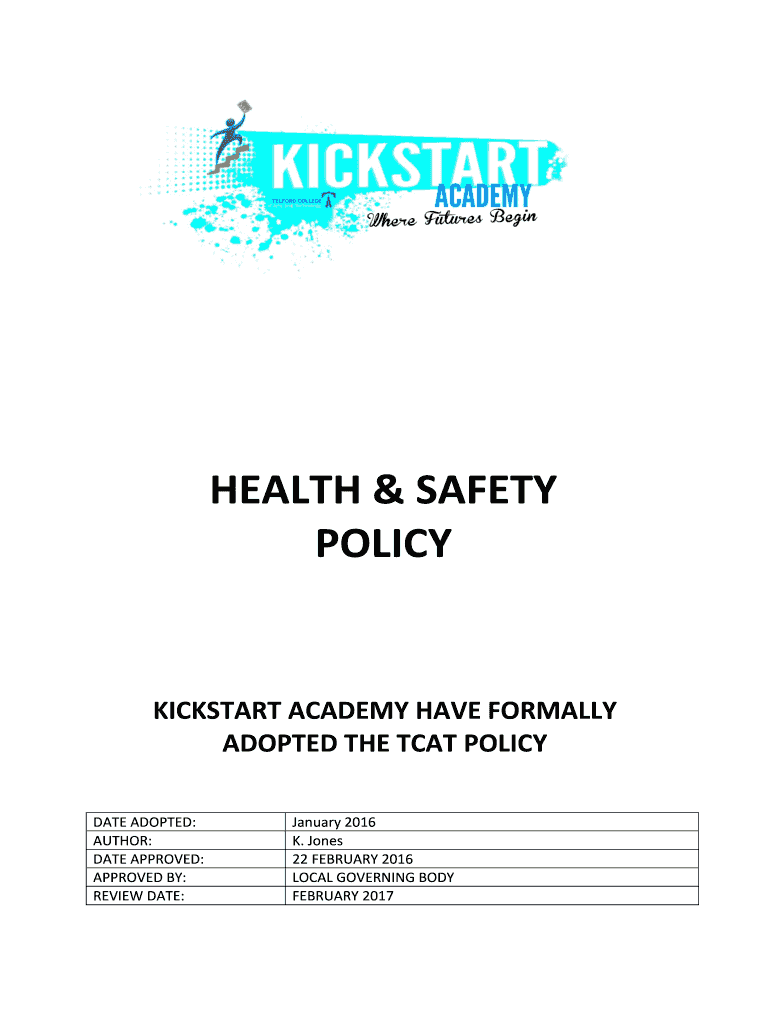 KICKSTART
TELFORD COLLEGE
ACADEMY
Where Futures Begin

HEALTH & SAFETY POLICY

KICKSTART ACADEMY HAVE FORMALLY ADOPTED THE TCAT POLICY

| DATE ADOPTED: | January 2016 |
|---|---|
| AUTHOR: | K. Jones |
| DATE APPROVED: | 22 FEBRUARY 2016 |
| APPROVED BY: | LOCAL GOVERNING BODY |
| REVIEW DATE: | FEBRUARY 2017 |